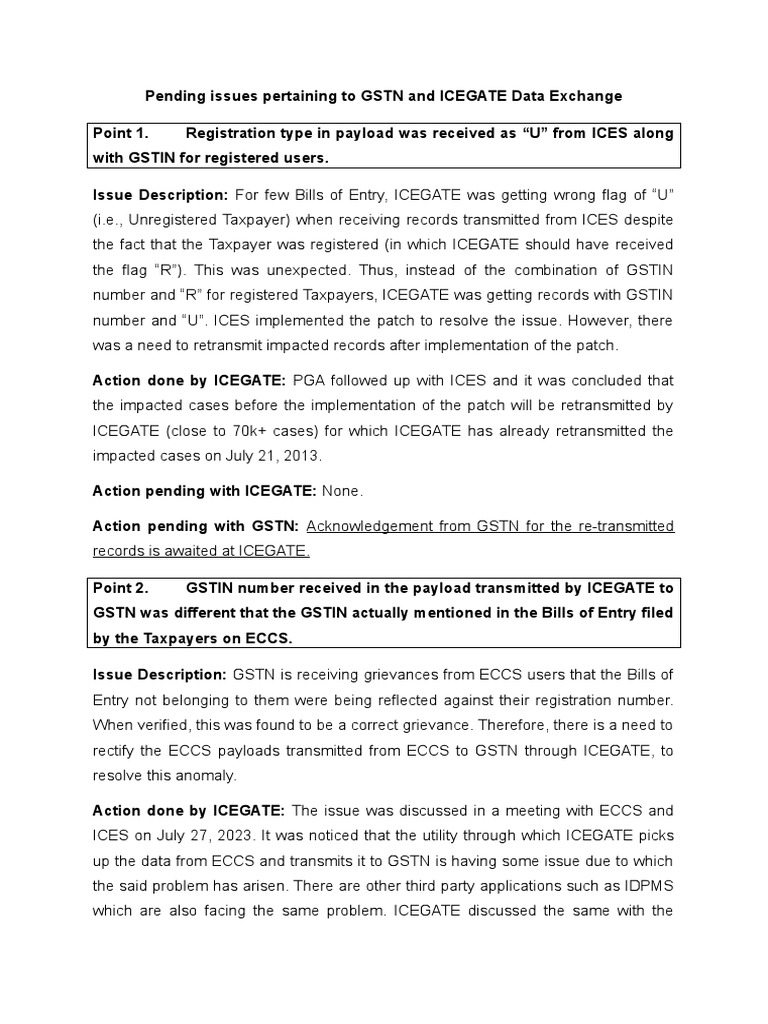 Pending issues pertaining to GSTN and ICEGATE Data Exchange

Point 1. Registration type in payload was received as “U” from ICES along with GSTIN for registered users.

Issue Description: For few Bills of Entry, ICEGATE was getting wrong flag of “U” (i.e., Unregistered Taxpayer) when receiving records transmitted from ICES despite the fact that the Taxpayer was registered (in which ICEGATE should have received the flag “R”). This was unexpected. Thus, instead of the combination of GSTIN number and “R” for registered Taxpayers, ICEGATE was getting records with GSTIN number and “U”. ICES implemented the patch to resolve the issue. However, there was a need to retransmit impacted records after implementation of the patch.

Action done by ICEGATE: PGA followed up with ICES and it was concluded that the impacted cases before the implementation of the patch will be retransmitted by ICEGATE (close to 70k+ cases) for which ICEGATE has already retransmitted the impacted cases on July 21, 2013.

Action pending with ICEGATE: None.

Action pending with GSTN: Acknowledgement from GSTN for the re-transmitted records is awaited at ICEGATE.

Point 2. GSTIN number received in the payload transmitted by ICEGATE to GSTN was different that the GSTIN actually mentioned in the Bills of Entry filed by the Taxpayers on ECCS.

Issue Description: GSTN is receiving grievances from ECCS users that the Bills of Entry not belonging to them were being reflected against their registration number. When verified, this was found to be a correct grievance. Therefore, there is a need to rectify the ECCS payloads transmitted from ECCS to GSTN through ICEGATE, to resolve this anomaly.

Action done by ICEGATE: The issue was discussed in a meeting with ECCS and ICES on July 27, 2023. It was noticed that the utility through which ICEGATE picks up the data from ECCS and transmits it to GSTN is having some issue due to which the said problem has arisen. There are other third party applications such as IDPMS which are also facing the same problem. ICEGATE discussed the same with the